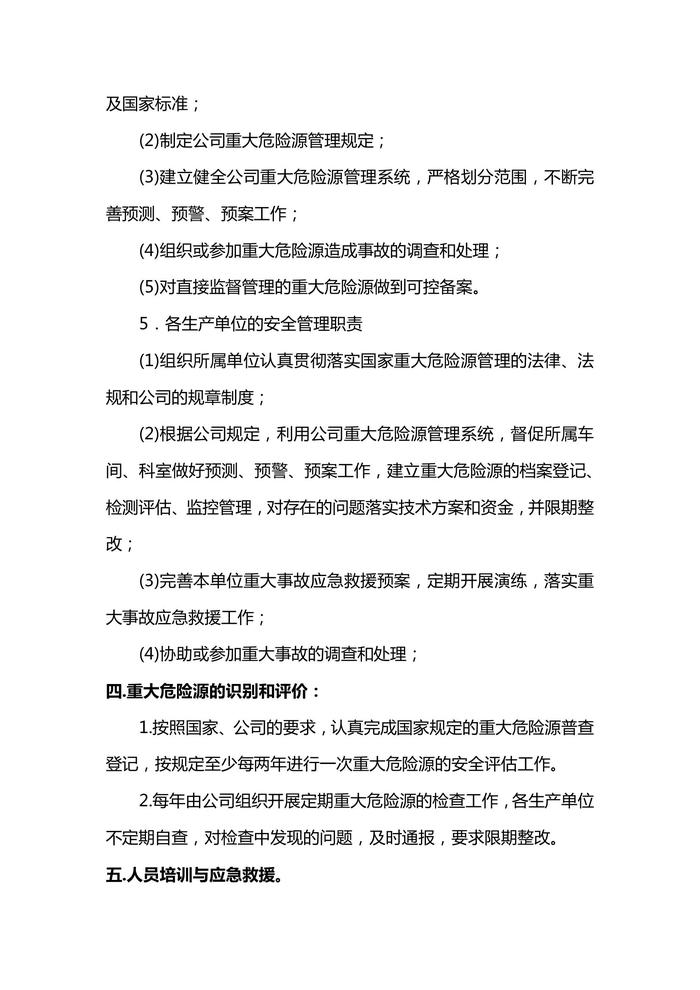 及国家标准；

(2)制定公司重大危险源管理规定；

(3)建立健全公司重大危险源管理系统，严格划分范围，不断完善预测、预警、预案工作；

(4)组织或参加重大危险源造成事故的调查和处理；

(5)对直接监督管理的重大危险源做到可控备案。

5．各生产单位的安全管理职责

(1)组织所属单位认真贯彻落实国家重大危险源管理的法律、法规和公司的规章制度；

(2)根据公司规定，利用公司重大危险源管理系统，督促所属车间、科室做好预测、预警、预案工作，建立重大危险源的档案登记、检测评估、监控管理，对存在的问题落实技术方案和资金，并限期整改；

(3)完善本单位重大事故应急救援预案，定期开展演练，落实重大事故应急救援工作；

(4)协助或参加重大事故的调查和处理；

四.重大危险源的识别和评价：

1.按照国家、公司的要求，认真完成国家规定的重大危险源普查登记，按规定至少每两年进行一次重大危险源的安全评估工作。

2.每年由公司组织开展定期重大危险源的检查工作，各生产单位不定期自查，对检查中发现的问题，及时通报，要求限期整改。

五.人员培训与应急救援。